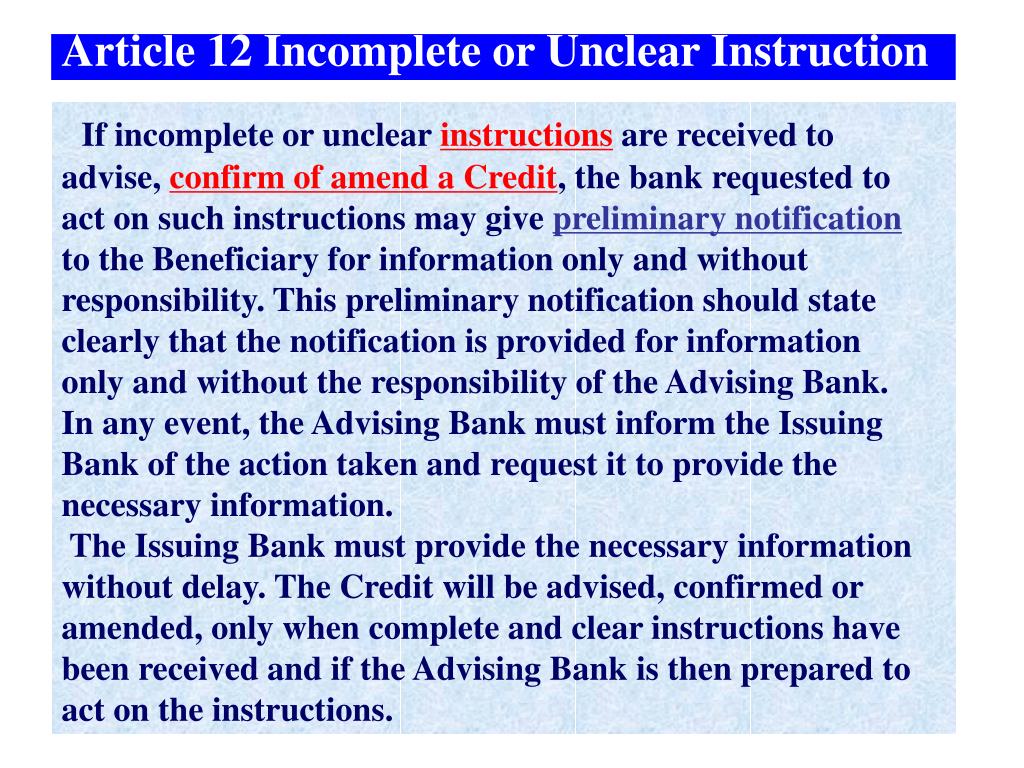 Article 12 Incomplete or Unclear Instruction

If incomplete or unclear instructions are received to advise, confirm of amend a Credit, the bank requested to act on such instructions may give preliminary notification to the Beneficiary for information only and without responsibility. This preliminary notification should state clearly that the notification is provided for information only and without the responsibility of the Advising Bank. In any event, the Advising Bank must inform the Issuing Bank of the action taken and request it to provide the necessary information.

The Issuing Bank must provide the necessary information without delay. The Credit will be advised, confirmed or amended, only when complete and clear instructions have been received and if the Advising Bank is then prepared to act on the instructions.